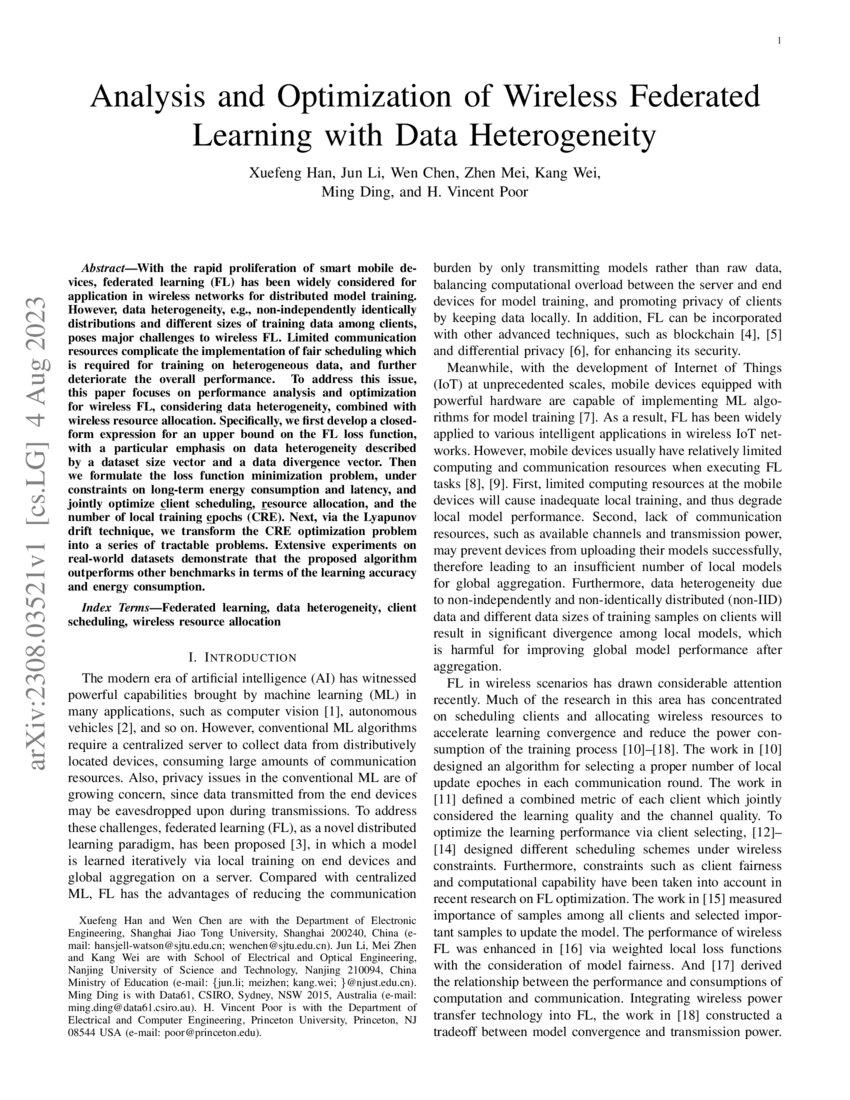 1

Analysis and Optimization of Wireless Federated Learning with Data Heterogeneity

Xuefeng Han, Jun Li, Wen Chen, Zhen Mei, Kang Wei, Ming Ding, and H. Vincent Poor

arXiv:2308.03521v1 [cs.LG] 4 Aug 2023

Abstract—With the rapid proliferation of smart mobile devices, federated learning (FL) has been widely considered for application in wireless networks for distributed model training. However, data heterogeneity, e.g., non-independently identically distributions and different sizes of training data among clients, poses major challenges to wireless FL. Limited communication resources complicate the implementation of fair scheduling which is required for training on heterogeneous data, and further deteriorate the overall performance. To address this issue, this paper focuses on performance analysis and optimization for wireless FL, considering data heterogeneity, combined with wireless resource allocation. Specifically, we first develop a closed-form expression for an upper bound on the FL loss function, with a particular emphasis on data heterogeneity described by a dataset size vector and a data divergence vector. Then we formulate the loss function minimization problem, under constraints on long-term energy consumption and latency, and jointly optimize client scheduling, resource allocation, and the number of local training epochs (CRE). Next, via the Lyapunov drift technique, we transform the CRE optimization problem into a series of tractable problems. Extensive experiments on real-world datasets demonstrate that the proposed algorithm outperforms other benchmarks in terms of the learning accuracy and energy consumption.

Index Terms—Federated learning, data heterogeneity, client scheduling, wireless resource allocation

I. INTRODUCTION

The modern era of artificial intelligence (AI) has witnessed powerful capabilities brought by machine learning (ML) in many applications, such as computer vision [1], autonomous vehicles [2], and so on. However, conventional ML algorithms require a centralized server to collect data from distributively located devices, consuming large amounts of communication resources. Also, privacy issues in the conventional ML are of growing concern, since data transmitted from the end devices may be eavesdropped upon during transmissions. To address these challenges, federated learning (FL), as a novel distributed learning paradigm, has been proposed [3], in which a model is learned iteratively via local training on end devices and global aggregation on a server. Compared with centralized ML, FL has the advantages of reducing the communication

Xuefeng Han and Wen Chen are with the Department of Electronic Engineering, Shanghai Jiao Tong University, Shanghai 200240, China (e-mail: hansjell-watson@sjtu.edu.cn; wenchen@sjtu.edu.cn). Jun Li, Mei Zhen and Kang Wei are with School of Electrical and Optical Engineering, Nanjing University of Science and Technology, Nanjing 210094, China Ministry of Education (e-mail: {jun.li; meizhen; kang.wei; }@njust.edu.cn). Ming Ding is with Data61, CSIRO, Sydney, NSW 2015, Australia (e-mail: ming.ding@data61.csiro.au). H. Vincent Poor is with the Department of Electrical and Computer Engineering, Princeton University, Princeton, NJ 08544 USA (e-mail: poor@princeton.edu).

burden by only transmitting models rather than raw data, balancing computational overload between the server and end devices for model training, and promoting privacy of clients by keeping data locally. In addition, FL can be incorporated with other advanced techniques, such as blockchain [4], [5] and differential privacy [6], for enhancing its security.

Meanwhile, with the development of Internet of Things (IoT) at unprecedented scales, mobile devices equipped with powerful hardware are capable of implementing ML algorithms for model training [7]. As a result, FL has been widely applied to various intelligent applications in wireless IoT networks. However, mobile devices usually have relatively limited computing and communication resources when executing FL tasks [8], [9]. First, limited computing resources at the mobile devices will cause inadequate local training, and thus degrade local model performance. Second, lack of communication resources, such as available channels and transmission power, may prevent devices from uploading their models successfully, therefore leading to an insufficient number of local models for global aggregation. Furthermore, data heterogeneity due to non-independently and non-identically distributed (non-IID) data and different data sizes of training samples on clients will result in significant divergence among local models, which is harmful for improving global model performance after aggregation.

FL in wireless scenarios has drawn considerable attention recently. Much of the research in this area has concentrated on scheduling clients and allocating wireless resources to accelerate learning convergence and reduce the power consumption of the training process [10]–[18]. The work in [10] designed an algorithm for selecting a proper number of local update epoches in each communication round. The work in [11] defined a combined metric of each client which jointly considered the learning quality and the channel quality. To optimize the learning performance via client selecting, [12]–[14] designed different scheduling schemes under wireless constraints. Furthermore, constraints such as client fairness and computational capability have been taken into account in recent research on FL optimization. The work in [15] measured importance of samples among all clients and selected important samples to update the model. The performance of wireless FL was enhanced in [16] via weighted local loss functions with the consideration of model fairness. And [17] derived the relationship between the performance and consumptions of computation and communication. Integrating wireless power transfer technology into FL, the work in [18] constructed a tradeoff between model convergence and transmission power.